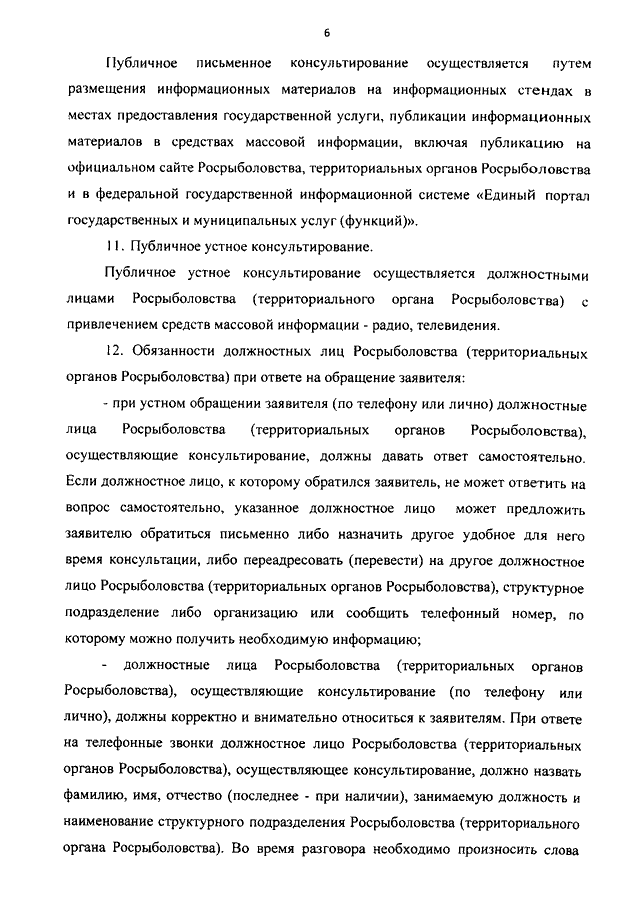 6

Публичное письменное консультирование осуществляется путем размещения информационных материалов на информационных стендах в местах предоставления государственной услуги, публикации информационных материалов в средствах массовой информации, включая публикацию на официальном сайте Росрыболовства, территориальных органов Росрыболовства и в федеральной государственной информационной системе «Единый портал государственных и муниципальных услуг (функций)».

11. Публичное устное консультирование.

Публичное устное консультирование осуществляется должностными лицами Росрыболовства (территориального органа Росрыболовства) с привлечением средств массовой информации - радио, телевидения.

12. Обязанности должностных лиц Росрыболовства (территориальных органов Росрыболовства) при ответе на обращение заявителя:

- при устном обращении заявителя (по телефону или лично) должностные лица Росрыболовства (территориальных органов Росрыболовства), осуществляющие консультирование, должны давать ответ самостоятельно. Если должностное лицо, к которому обратился заявитель, не может ответить на вопрос самостоятельно, указанное должностное лицо может предложить заявителю обратиться письменно либо назначить другое удобное для него время консультации, либо переадресовать (перевести) на другое должностное лицо Росрыболовства (территориальных органов Росрыболовства), структурное подразделение либо организацию или сообщить телефонный номер, по которому можно получить необходимую информацию;

- должностные лица Росрыболовства (территориальных органов Росрыболовства), осуществляющие консультирование (по телефону или лично), должны корректно и внимательно относиться к заявителям. При ответе на телефонные звонки должностное лицо Росрыболовства (территориальных органов Росрыболовства), осуществляющее консультирование, должно назвать фамилию, имя, отчество (последнее - при наличии), занимаемую должность и наименование структурного подразделения Росрыболовства (территориального органа Росрыболовства). Во время разговора необходимо произносить слова